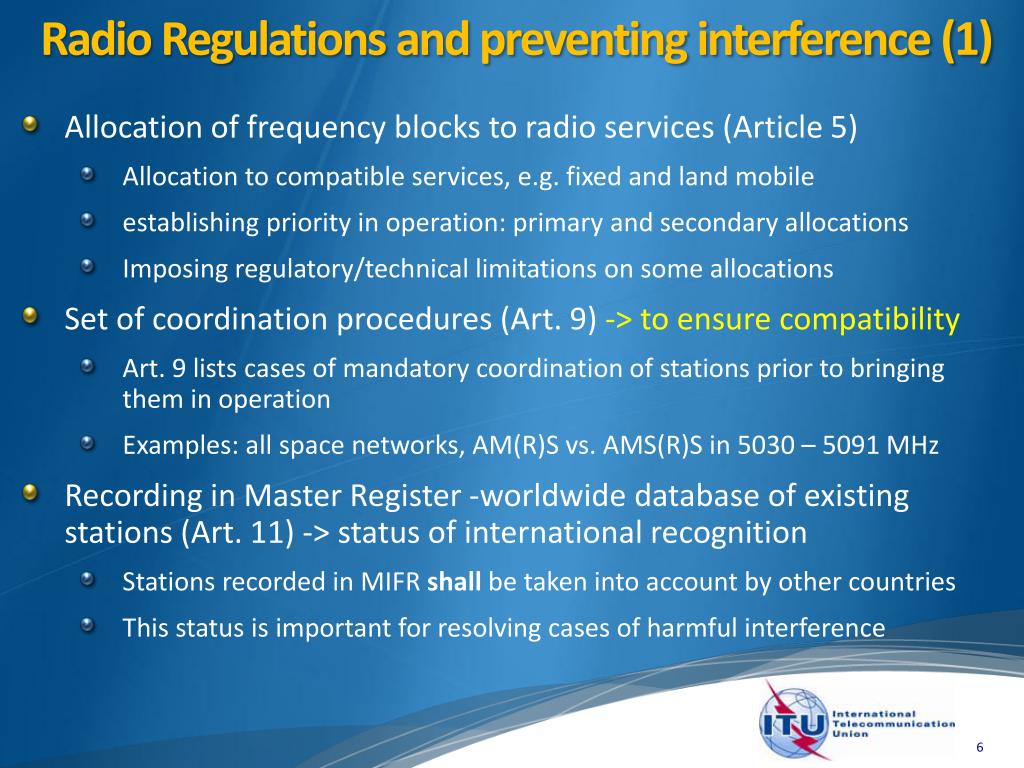 Radio Regulations and preventing interference (1)

Allocation of frequency blocks to radio services (Article 5)

Allocation to compatible services, e.g. fixed and land mobile

establishing priority in operation: primary and secondary allocations

Imposing regulatory/technical limitations on some allocations

Set of coordination procedures (Art. 9) -> to ensure compatibility

Art. 9 lists cases of mandatory coordination of stations prior to bringing them in operation

Examples: all space networks, AM(R)S vs. AMS(R)S in 5030 – 5091 MHz

Recording in Master Register -worldwide database of existing stations (Art. 11) -> status of international recognition

Stations recorded in MIFR shall be taken into account by other countries

This status is important for resolving cases of harmful interference

ITU International Telecommunication Union

6